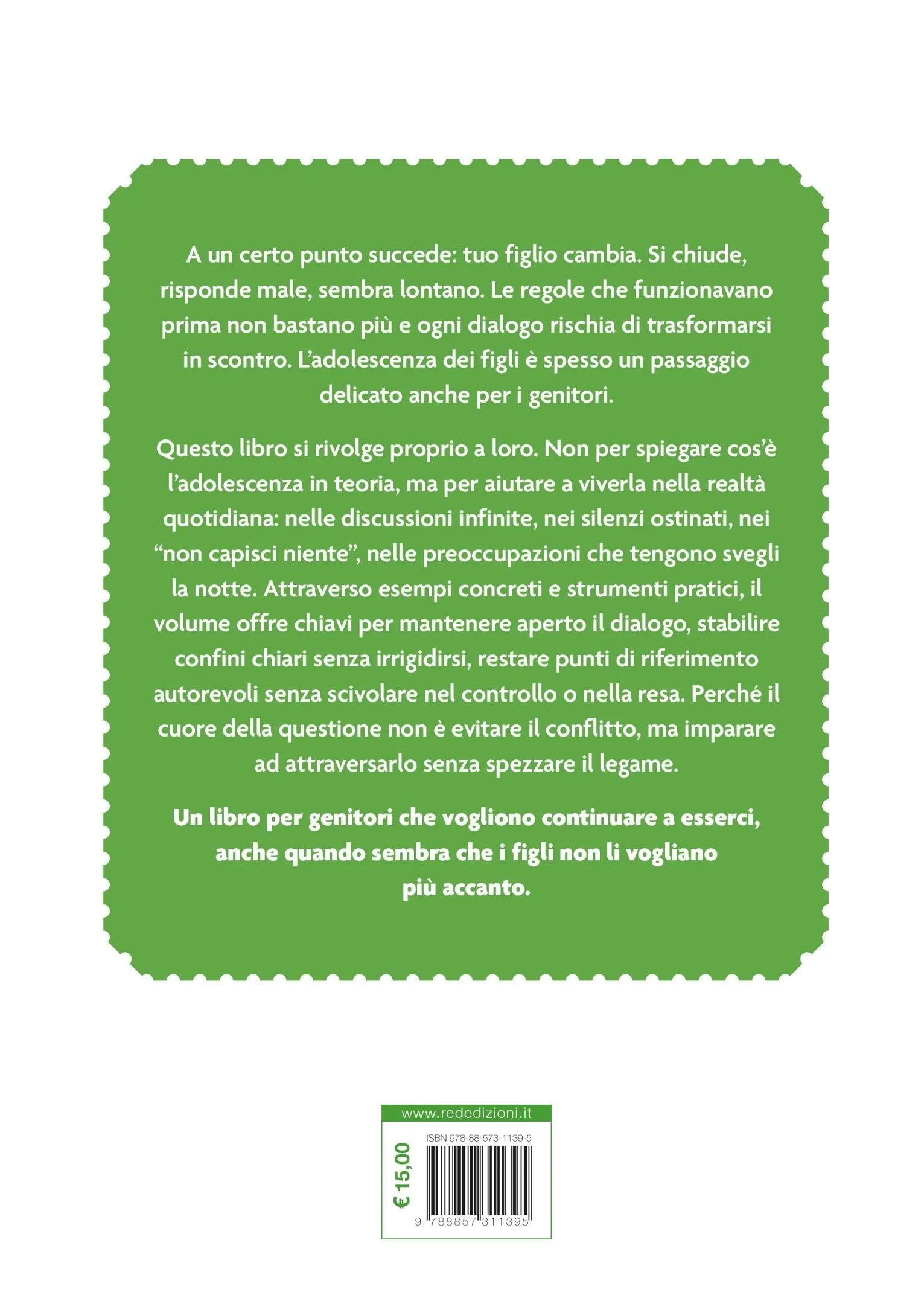 A un certo punto succede: tuo figlio cambia. Si chiude, risponde male, sembra lontano. Le regole che funzionavano prima non bastano più e ogni dialogo rischia di trasformarsi in scontro. L'adolescenza dei figli è spesso un passaggio delicato anche per i genitori.

Questo libro si rivolge proprio a loro. Non per spiegare cos'è l'adolescenza in teoria, ma per aiutare a viverla nella realtà quotidiana: nelle discussioni infinite, nei silenzi ostinati, nei "non capisci niente", nelle preoccupazioni che tengono svegli la notte. Attraverso esempi concreti e strumenti pratici, il volume offre chiavi per mantenere aperto il dialogo, stabilire confini chiari senza irrigidirsi, restare punti di riferimento autorevoli senza scivolare nel controllo o nella resa. Perché il cuore della questione non è evitare il conflitto, ma imparare ad attraversarlo senza spezzare il legame.

Un libro per genitori che vogliono continuare a esserci, anche quando sembra che i figli non li vogliano più accanto.

www.rededizioni.it

€ 15,00

ISBN 978-88-573-1139-5

9 788857 311395